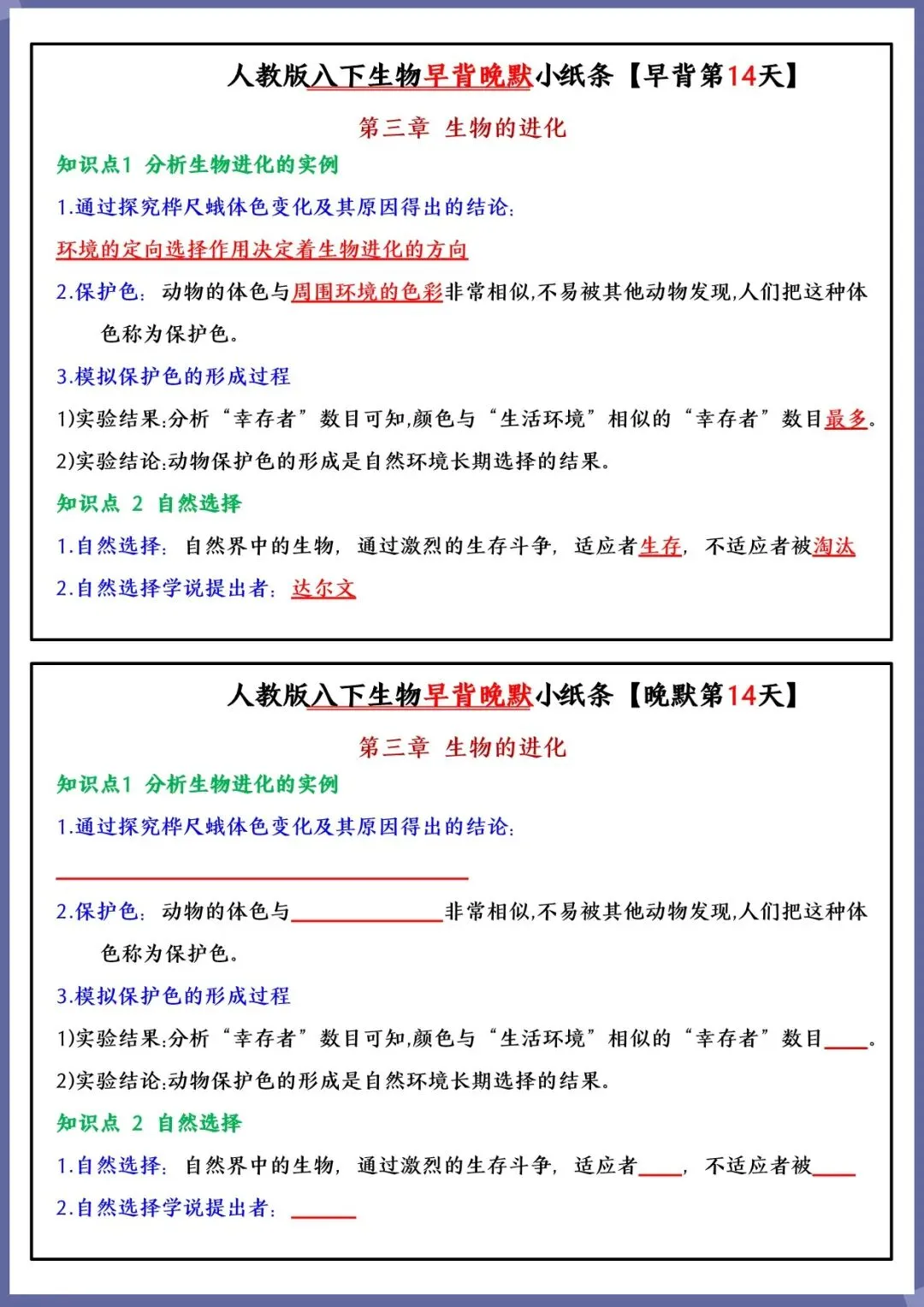 人教版八下生物早背晚默小纸条【早背第14天】

第三章 生物的进化

知识点1 分析生物进化的实例

1.通过探究桦尺蛾体色变化及其原因得出的结论:

环境的定向选择作用决定着生物进化的方向

2.保护色:动物的体色与周围环境的色彩非常相似,不易被其他动物发现,人们把这种体色称为保护色。

3.模拟保护色的形成过程

1)实验结果:分析“幸存者”数目可知,颜色与“生活环境”相似的“幸存者”数目最多。

2)实验结论:动物保护色的形成是自然环境长期选择的结果。

知识点 2 自然选择

1.自然选择:自然界中的生物,通过激烈的生存斗争,适应者生存,不适应者被淘汰

2.自然选择学说提出者:达尔文

人教版八下生物早背晚默小纸条【晚默第14天】

第三章 生物的进化

知识点1 分析生物进化的实例

1.通过探究桦尺蛾体色变化及其原因得出的结论:

____

2.保护色:动物的体色与____非常相似,不易被其他动物发现,人们把这种体色称为保护色。

3.模拟保护色的形成过程

1)实验结果:分析“幸存者”数目可知,颜色与“生活环境”相似的“幸存者”数目____。

2)实验结论:动物保护色的形成是自然环境长期选择的结果。

知识点 2 自然选择

1.自然选择:自然界中的生物,通过激烈的生存斗争,适应者____,不适应者被____

2.自然选择学说提出者:____